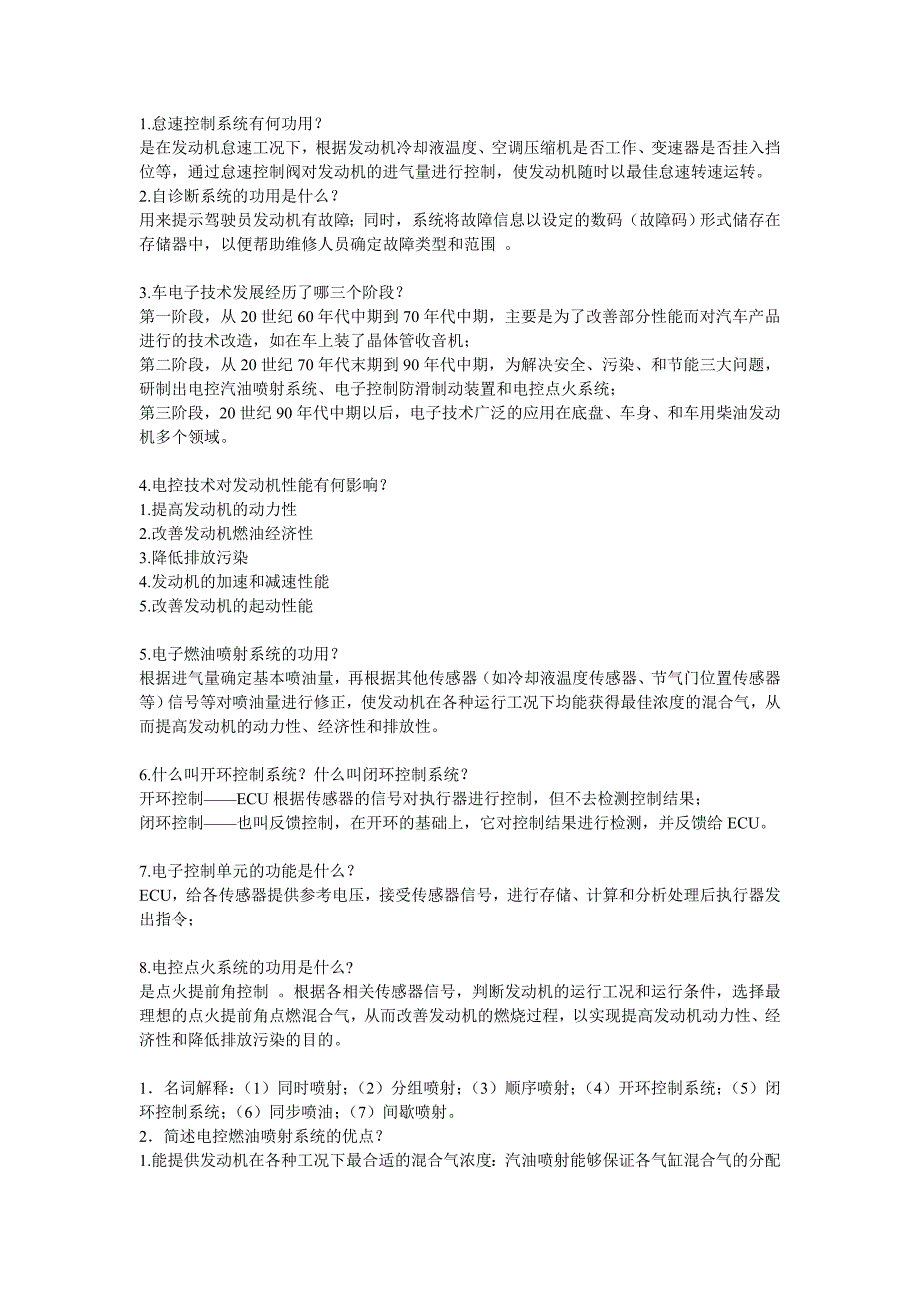 1.怠速控制系统有何功用？
是在发动机怠速工况下，根据发动机冷却液温度、空调压缩机是否工作、变速器是否挂入挡位等，通过怠速控制阀对发动机的进气量进行控制，使发动机随时以最佳怠速转速运转。
2.自诊断系统的功用是什么？
用来提示驾驶员发动机有故障；同时，系统将故障信息以设定的数码（故障码）形式储存在存储器中，以便帮助维修人员确定故障类型和范围 。

3.车电子技术发展经历了哪三个阶段？
第一阶段，从 20 世纪 60 年代中期到 70 年代中期，主要是为了改善部分性能而对汽车产品进行的技术改造，如在车上装了晶体管收音机；
第二阶段，从 20 世纪 70 年代末期到 90 年代中期，为解决安全、污染、和节能三大问题，研制出电控汽油喷射系统、电子控制防滑制动装置和电控点火系统；
第三阶段，20 世纪 90 年代中期以后，电子技术广泛的应用在底盘、车身、和车用柴油发动机多个领域。

4.电控技术对发动机性能有何影响？
1.提高发动机的动力性
2.改善发动机燃油经济性
3.降低排放污染
4.发动机的加速和减速性能
5.改善发动机的起动性能

5.电子燃油喷射系统的功用？
根据进气量确定基本喷油量，再根据其他传感器（如冷却液温度传感器、节气门位置传感器等）信号等对喷油量进行修正，使发动机在各种运行工况下均能获得最佳浓度的混合气，从而提高发动机的动力性、经济性和排放性。

6.什么叫开环控制系统？什么叫闭环控制系统？
开环控制——ECU 根据传感器的信号对执行器进行控制，但不去检测控制结果；
闭环控制——也叫反馈控制，在开环的基础上，它对控制结果进行检测，并反馈给 ECU。

7.电子控制单元的功能是什么？
ECU，给各传感器提供参考电压，接受传感器信号，进行存储、计算和分析处理后执行器发出指令；

8.电控点火系统的功用是什么?
是点火提前角控制 。根据各相关传感器信号，判断发动机的运行工况和运行条件，选择最理想的点火提前角点燃混合气，从而改善发动机的燃烧过程，以实现提高发动机动力性、经济性和降低排放污染的目的。

1．名词解释：（1）同时喷射；（2）分组喷射；（3）顺序喷射；（4）开环控制系统；（5）闭环控制系统；（6）同步喷油；（7）间歇喷射。
2．简述电控燃油喷射系统的优点？
1.能提供发动机在各种工况下最合适的混合气浓度：汽油喷射能够保证各气缸混合气的分配